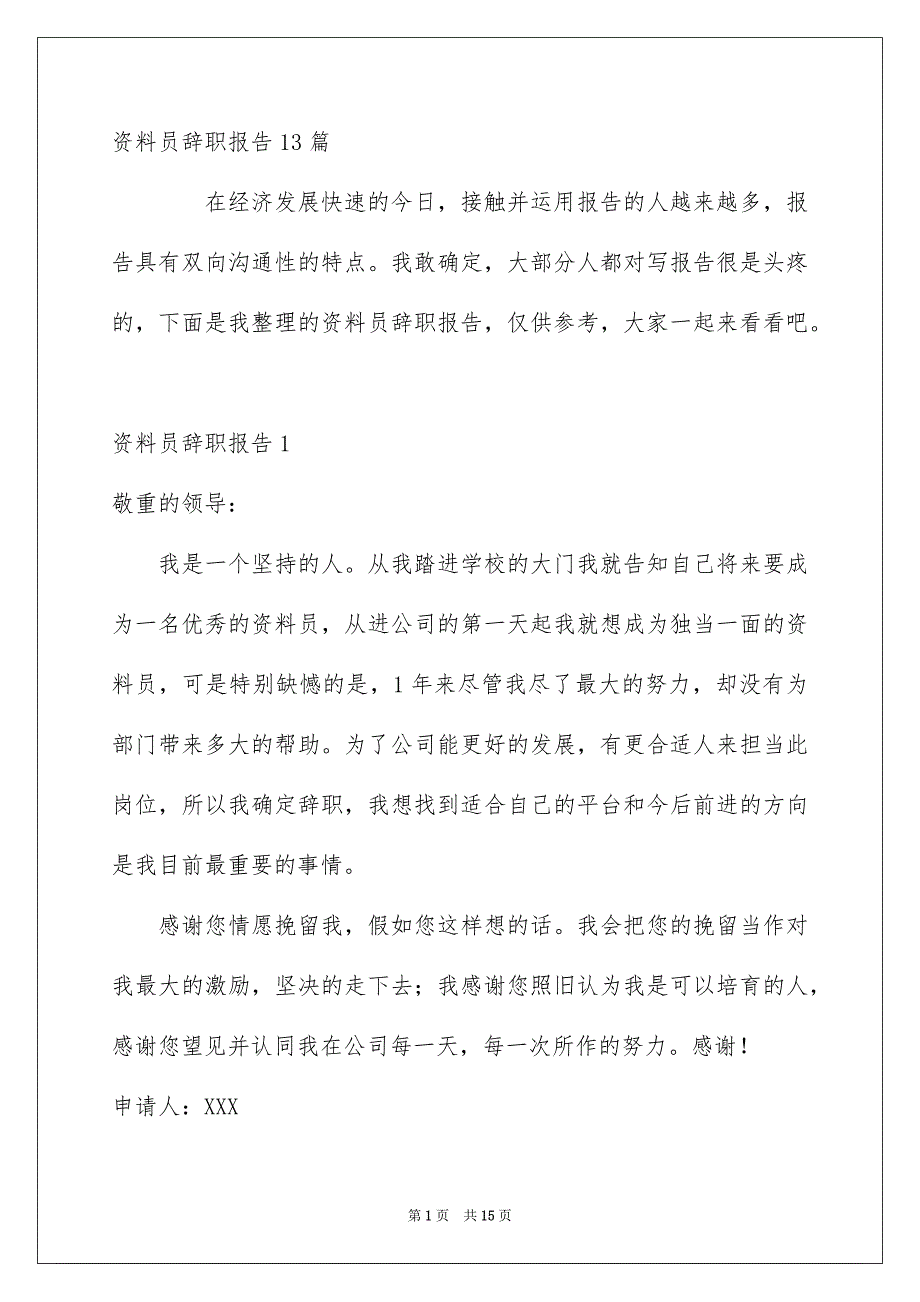 资料员辞职报告13篇

在经济发展快速的今日，接触并运用报告的人越来越多，报告具有双向沟通性的特点。我敢确定，大部分人都对写报告很是头疼的，下面是我整理的资料员辞职报告，仅供参考，大家一起来看看吧。

资料员辞职报告1

敬重的领导：

我是一个坚持的人。从我踏进学校的大门我就告知自己将来要成为一名优秀的资料员，从进公司的第一天起我就想成为独当一面的资料员，可是特别缺憾的是，1年来尽管我尽了最大的努力，却没有为部门带来多大的帮助。为了公司能更好的发展，有更合适人来担当此岗位，所以我确定辞职，我想找到适合自己的平台和今后前进的方向是我目前最重要的事情。

感谢您情愿挽留我，假如您这样想的话。我会把您的挽留当作对我最大的激励，坚决的走下去；我感谢您照旧认为我是可以培育的人，感谢您望见并认同我在公司每一天，每一次所作的努力。感谢！

申请人：XXX

第1页 共15页